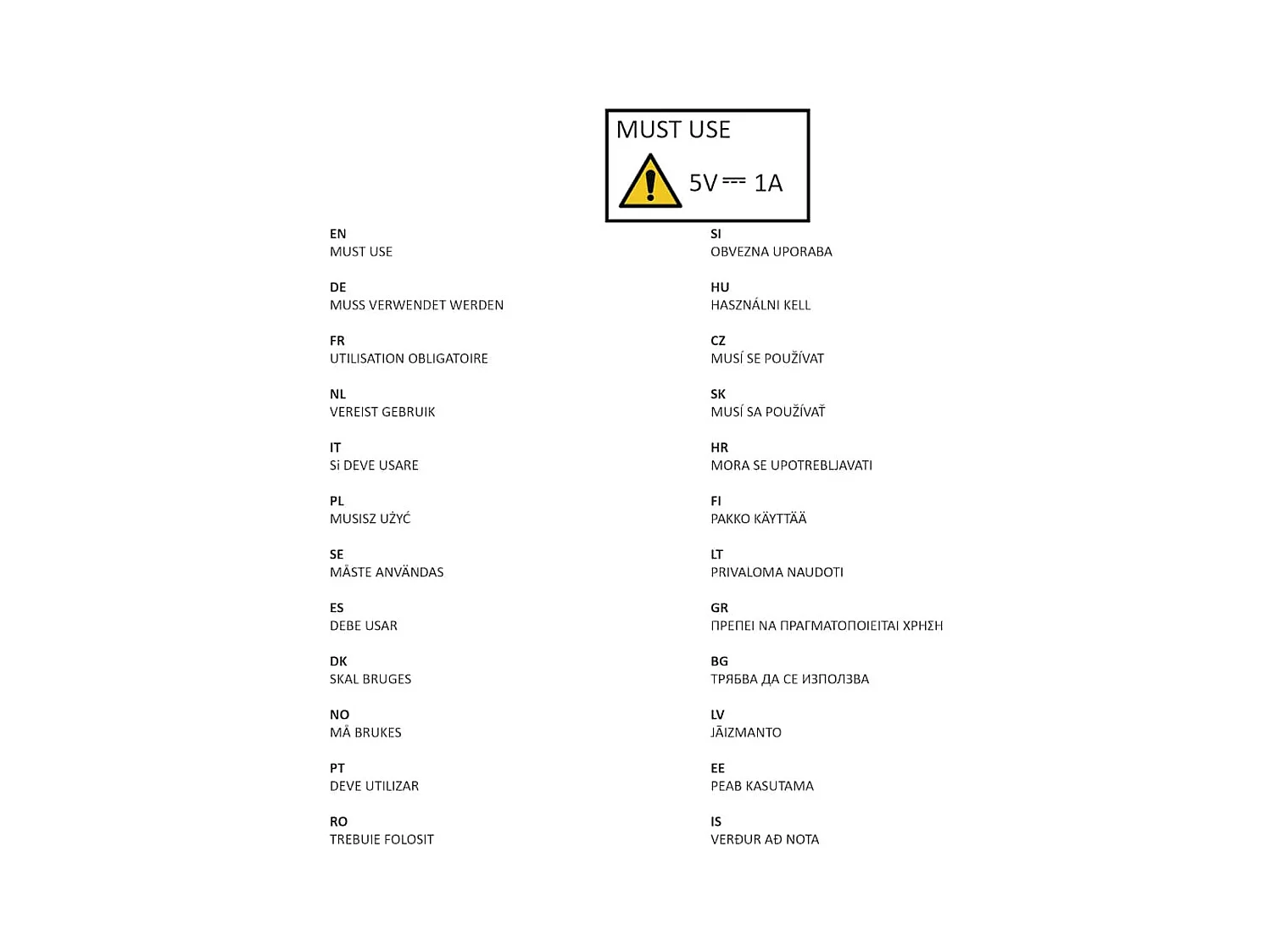 MUST USE

5V ⎓ 1A

EN
MUST USE

DE
MUSS VERWENDET WERDEN

FR
UTILISATION OBLIGATOIRE

NL
VEREIST GEBRUIK

IT
Si DEVE USARE

PL
MUSISZ UŻYĆ

SE
MÅSTE ANVÄNDAS

ES
DEBE USAR

DK
SKAL BRUGES

NO
MÅ BRUKES

PT
DEVE UTILIZAR

RO
TREBUIE FOLOSIT

SI
OBVEZNA UPORABA

HU
HASZNÁLNI KELL

CZ
MUSÍ SE POUŽÍVAT

SK
MUSÍ SA POUŽÍVAŤ

HR
MORA SE UPOTREBLJAVATI

FI
PAKKO KÄYTTÄÄ

LT
PRIVALOMA NAUDOTI

GR
ΠΡΕΠΕΙ ΝΑ ΠΡΑΓΜΑΤΟΠΟΙΕΙΤΑΙ ΧΡΗΣΗ

BG
ТРЯБВА ДА СЕ ИЗПОЛЗВА

LV
JĀIZMANTO

EE
PEAB KASUTAMA

IS
VERÐUR AÐ NOTA